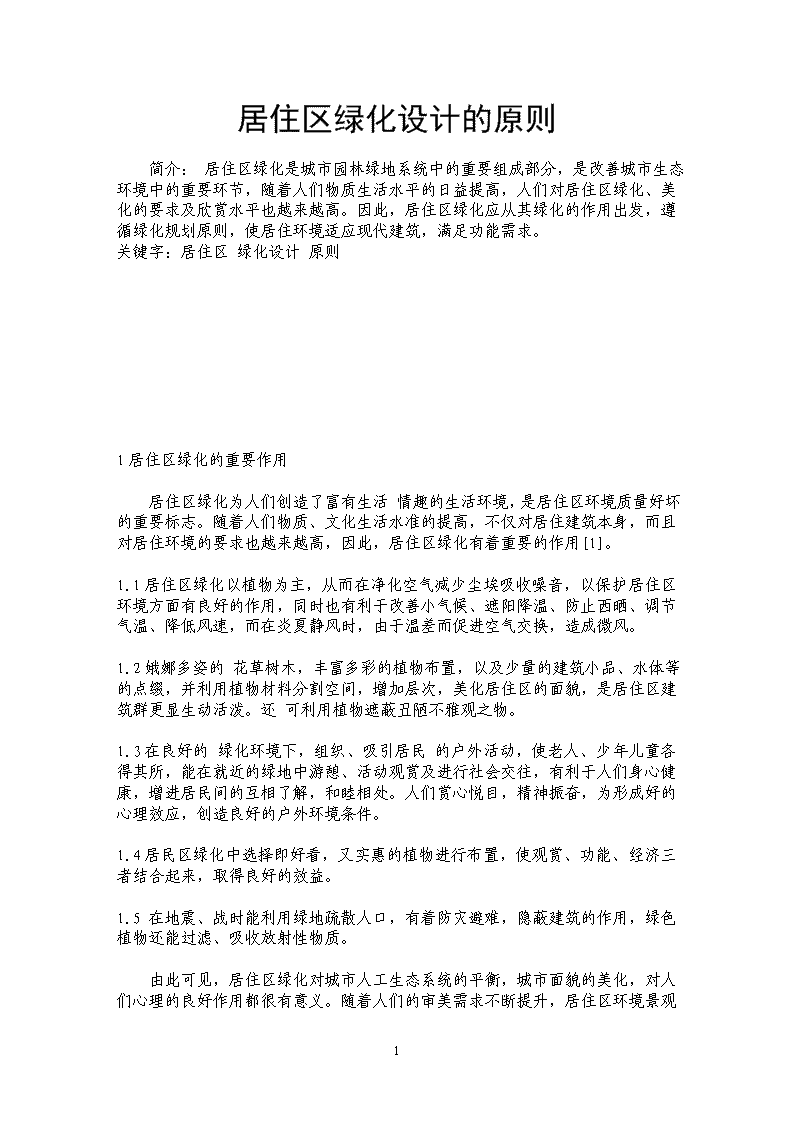 居住区绿化设计的原则

简介： 居住区绿化是城市园林绿地系统中的重要组成部分，是改善城市生态环境中的重要环节，随着人们物质生活水平的日益提高，人们对居住区绿化、美化的要求及欣赏水平也越来越高。因此，居住区绿化应从其绿化的作用出发，遵循绿化规划原则，使居住环境适应现代建筑，满足功能需求。
关键字：居住区 绿化设计 原则

1居住区绿化的重要作用

居住区绿化为人们创造了富有生活 情趣的生活环境，是居住区环境质量好坏的重要标志。随着人们物质、文化生活水准的提高，不仅对居住建筑本身，而且对居住环境的要求也越来越高，因此，居住区绿化有着重要的作用[1]。

1.1居住区绿化以植物为主，从而在净化空气减少尘埃吸收噪音，以保护居住区环境方面有良好的作用，同时也有利于改善小气候、遮阳降温、防止西晒、调节气温、降低风速，而在炎夏静风时，由于温差而促进空气交换，造成微风。

1.2婀娜多姿的 花草树木，丰富多彩的植物布置，以及少量的建筑小品、水体等的点缀，并利用植物材料分割空间，增加层次，美化居住区的面貌，是居住区建筑群更显生动活泼。还 可利用植物遮蔽丑陋不雅观之物。

1.3在良好的 绿化环境下，组织、吸引居民 的户外活动，使老人、少年儿童各得其所，能在就近的绿地中游憩、活动观赏及进行社会交往，有利于人们身心健康，增进居民间的互相了解，和睦相处。人们赏心悦目，精神振奋，为形成好的心理效应，创造良好的户外环境条件。

1.4居民区绿化中选择即好看，又实惠的植物进行布置，使观赏、功能、经济三者结合起来，取得良好的效益。

1.5 在地震、战时能利用绿地疏散人口，有着防灾避难，隐蔽建筑的作用，绿色植物还能过滤、吸收放射性物质。

由此可见，居住区绿化对城市人工生态系统的平衡，城市面貌的美化，对人们心理的良好作用都很有意义。随着人们的审美需求不断提升，居住区环境景观

1